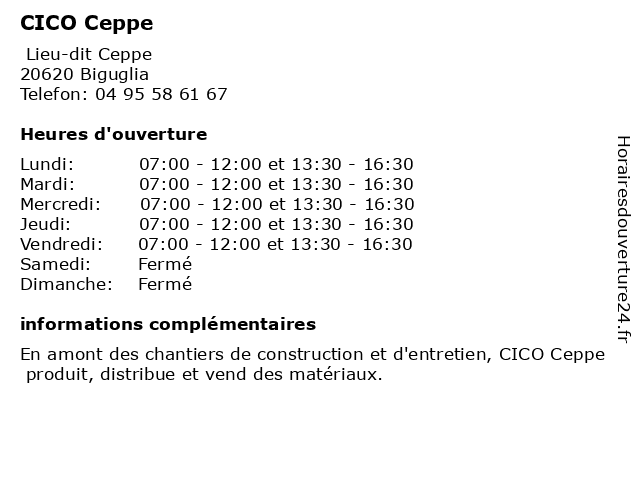 CICO Ceppe

Lieu-dit Ceppe
20620 Biguglia
Telefon: 04 95 58 61 67

Heures d'ouverture

Lundi: 07:00 - 12:00 et 13:30 - 16:30
Mardi: 07:00 - 12:00 et 13:30 - 16:30
Mercredi: 07:00 - 12:00 et 13:30 - 16:30
Jeudi: 07:00 - 12:00 et 13:30 - 16:30
Vendredi: 07:00 - 12:00 et 13:30 - 16:30
Samedi: Fermé
Dimanche: Fermé

informations complémentaires

En amont des chantiers de construction et d'entretien, CICO Ceppe produit, distribue et vend des matériaux.

Horairesdouverture24.fr